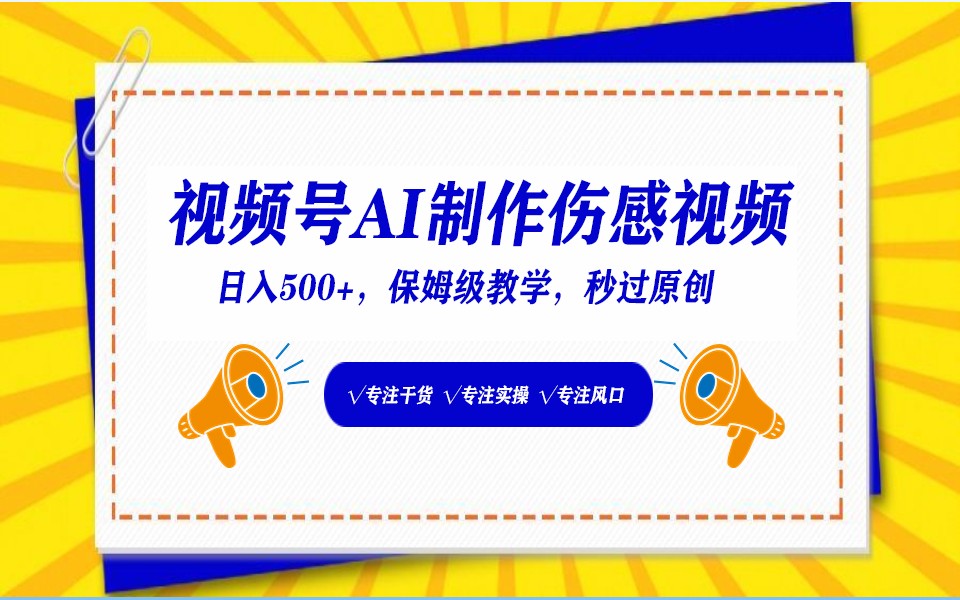 视频号AI制作伤感视频

日入500+，保姆级教学，秒过原创

√专注干货 √专注实操 √专注风口